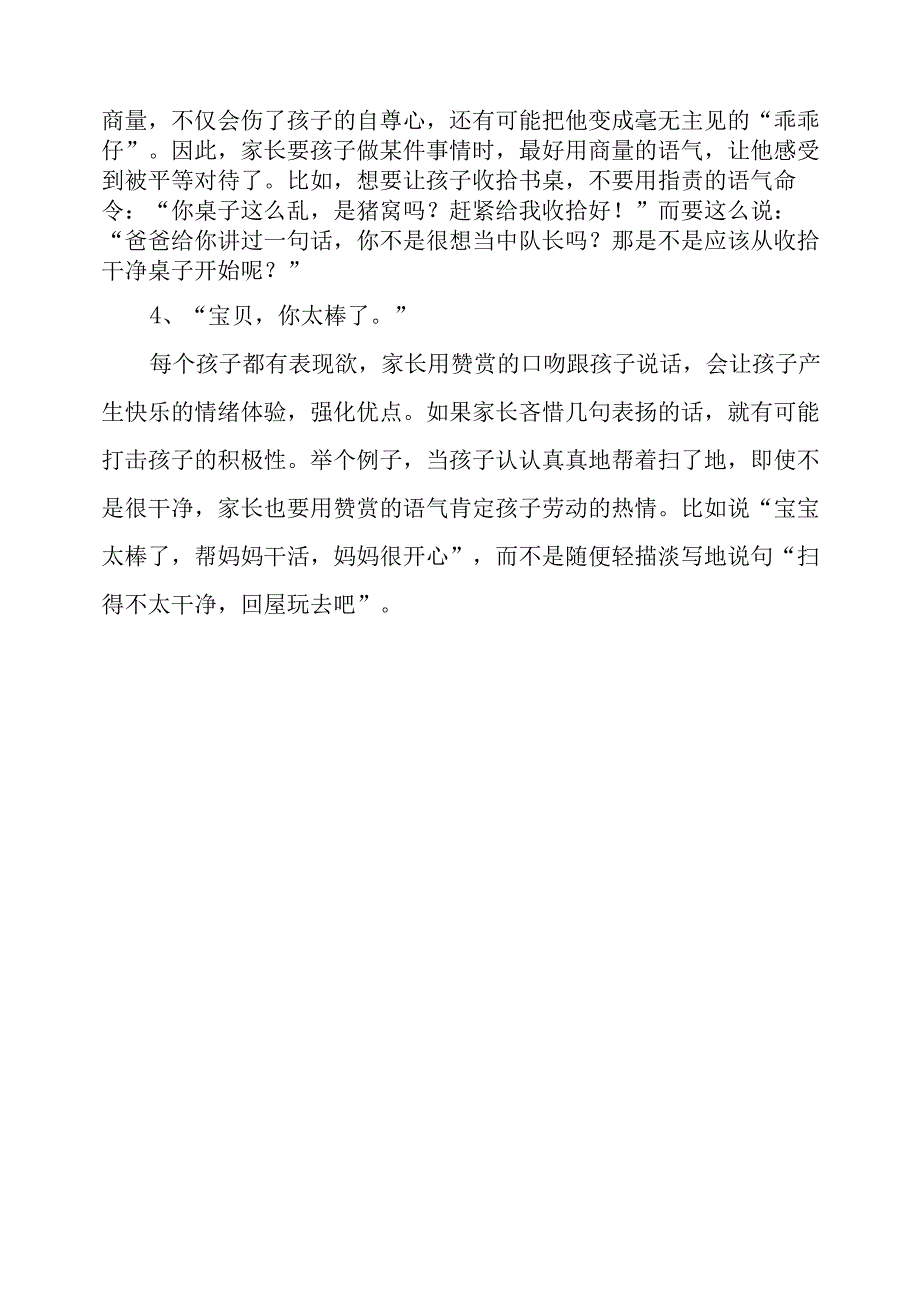 商量，不仅会伤了孩子的自尊心，还有可能把他变成毫无主见的“乖乖仔”。因此，家长要孩子做某件事情时，最好用商量的语气，让他感受到被平等对待了。比如，想要让孩子收拾书桌，不要用指责的语气命令：“你桌子这么乱，是猪窝吗？赶紧给我收拾好！”而要这么说：“爸爸给你讲过一句话，你不是很想当中队长吗？那是不是应该从收拾干净桌子开始呢？”

4、“宝贝，你太棒了。”

每个孩子都有表现欲，家长用赞赏的口吻跟孩子说话，会让孩子产生快乐的情绪体验，强化优点。如果家长吝惜几句表扬的话，就有可能打击孩子的积极性。举个例子，当孩子认认真真地帮着扫了地，即使不是很干净，家长也要用赞赏的语气肯定孩子劳动的热情。比如说“宝宝太棒了，帮妈妈干活，妈妈很开心”，而不是随便轻描淡写地说句“扫得不太干净，回屋玩去吧”。